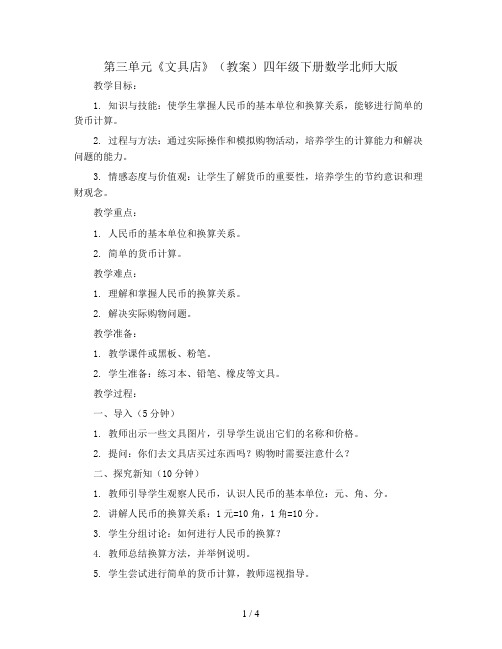 第三单元《文具店》（教案）四年级下册数学北师大版

教学目标：

1. 知识与技能：使学生掌握人民币的基本单位和换算关系，能够进行简单的货币计算。

2. 过程与方法：通过实际操作和模拟购物活动，培养学生的计算能力和解决问题的能力。

3. 情感态度与价值观：让学生了解货币的重要性，培养学生的节约意识和理财观念。

教学重点：

1. 人民币的基本单位和换算关系。

2. 简单的货币计算。

教学难点：

1. 理解和掌握人民币的换算关系。

2. 解决实际购物问题。

教学准备：

1. 教学课件或黑板、粉笔。

2. 学生准备：练习本、铅笔、橡皮等文具。

教学过程：

一、导入（5分钟）

1. 教师出示一些文具图片，引导学生说出它们的名称和价格。

2. 提问：你们去文具店买过东西吗？购物时需要注意什么？

二、探究新知（10分钟）

1. 教师引导学生观察人民币，认识人民币的基本单位：元、角、分。

2. 讲解人民币的换算关系：1元=10角，1角=10分。

3. 学生分组讨论：如何进行人民币的换算？

4. 教师总结换算方法，并举例说明。

5. 学生尝试进行简单的货币计算，教师巡视指导。

1 / 4